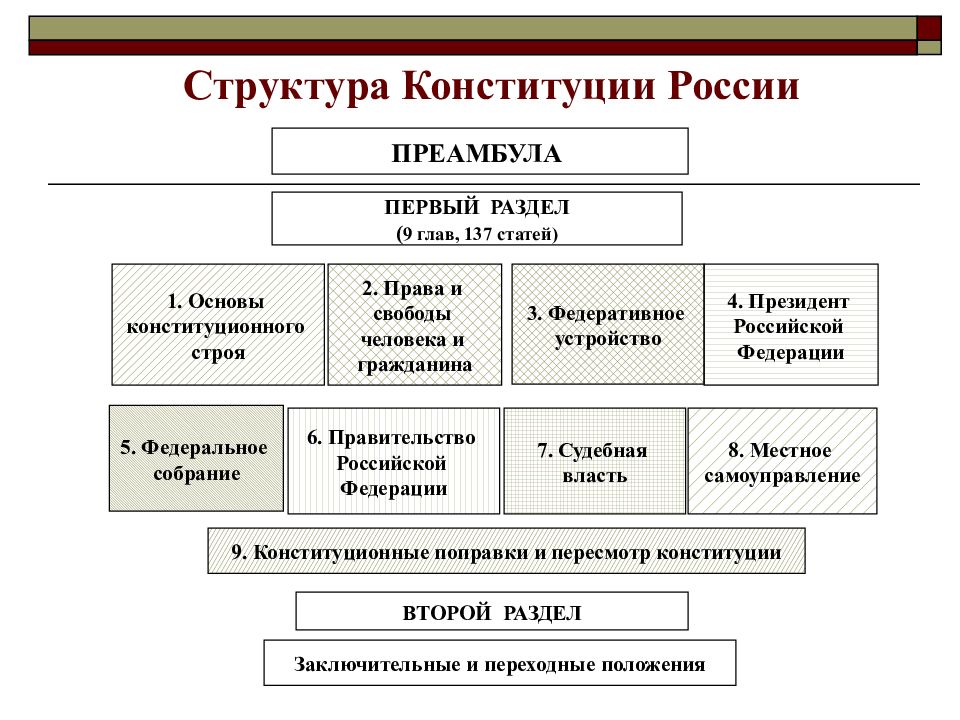 Структура Конституции России

ПРЕАМБУЛА

ПЕРВЫЙ РАЗДЕЛ
(9 глав, 137 статей)

1. Основы конституционного строя

2. Права и свободы человека и гражданина

3. Федеративное устройство

4. Президент Российской Федерации

5. Федеральное собрание

6. Правительство Российской Федерации

7. Судебная власть

8. Местное самоуправление

9. Конституционные поправки и пересмотр конституции

ВТОРОЙ РАЗДЕЛ

Заключительные и переходные положения